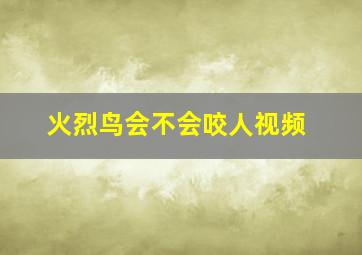 火烈鸟会不会咬人视频